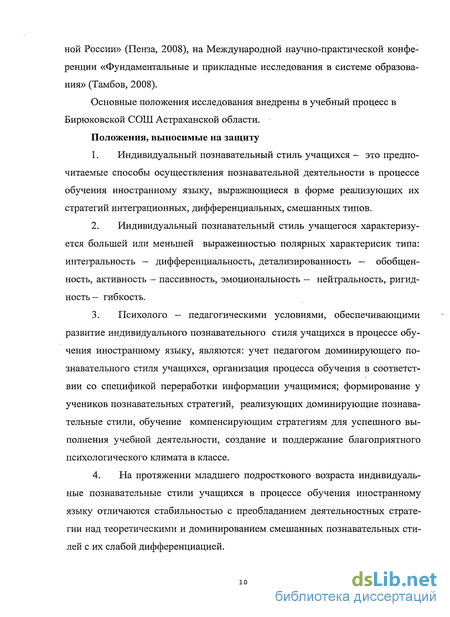 ной России» (Пенза, 2008), на Международной научно-практической конференции «Фундаментальные и прикладные исследования в системе образования» (Тамбов, 2008).

Основные положения исследования внедрены в учебный процесс в Бирюковской СОШ Астраханской области.

Положения, выносимые на защиту

1. Индивидуальный познавательный стиль учащихся – это предпочитаемые способы осуществления познавательной деятельности в процессе обучения иностранному языку, выражающиеся в форме реализующих их стратегий интеграционных, дифференциальных, смешанных типов.

2. Индивидуальный познавательный стиль учащегося характеризуется большей или меньшей выраженностью полярных характерисик типа: интегральность – дифференциальность, детализированность – обобщенность, активность – пассивность, эмоциональность – нейтральность, ригидность – гибкость.

3. Психолого – педагогическими условиями, обеспечивающими развитие индивидуального познавательного стиля учащихся в процессе обучения иностранному языку, являются: учет педагогом доминирующего познавательного стиля учащихся, организация процесса обучения в соответствии со спецификой переработки информации учащимися; формирование у учеников познавательных стратегий, реализующих доминирующие познавательные стили, обучение компенсирующим стратегиям для успешного выполнения учебной деятельности, создание и поддержание благоприятного психологического климата в классе.

4. На протяжении младшего подросткового возраста индивидуальные познавательные стили учащихся в процессе обучения иностранному языку отличаются стабильностью с преобладанием деятельностных стратегии над теоретическими и доминированием смешанных познавательных стилей с их слабой дифференциацией.

10

dsLib.net
библиотека диссертаций